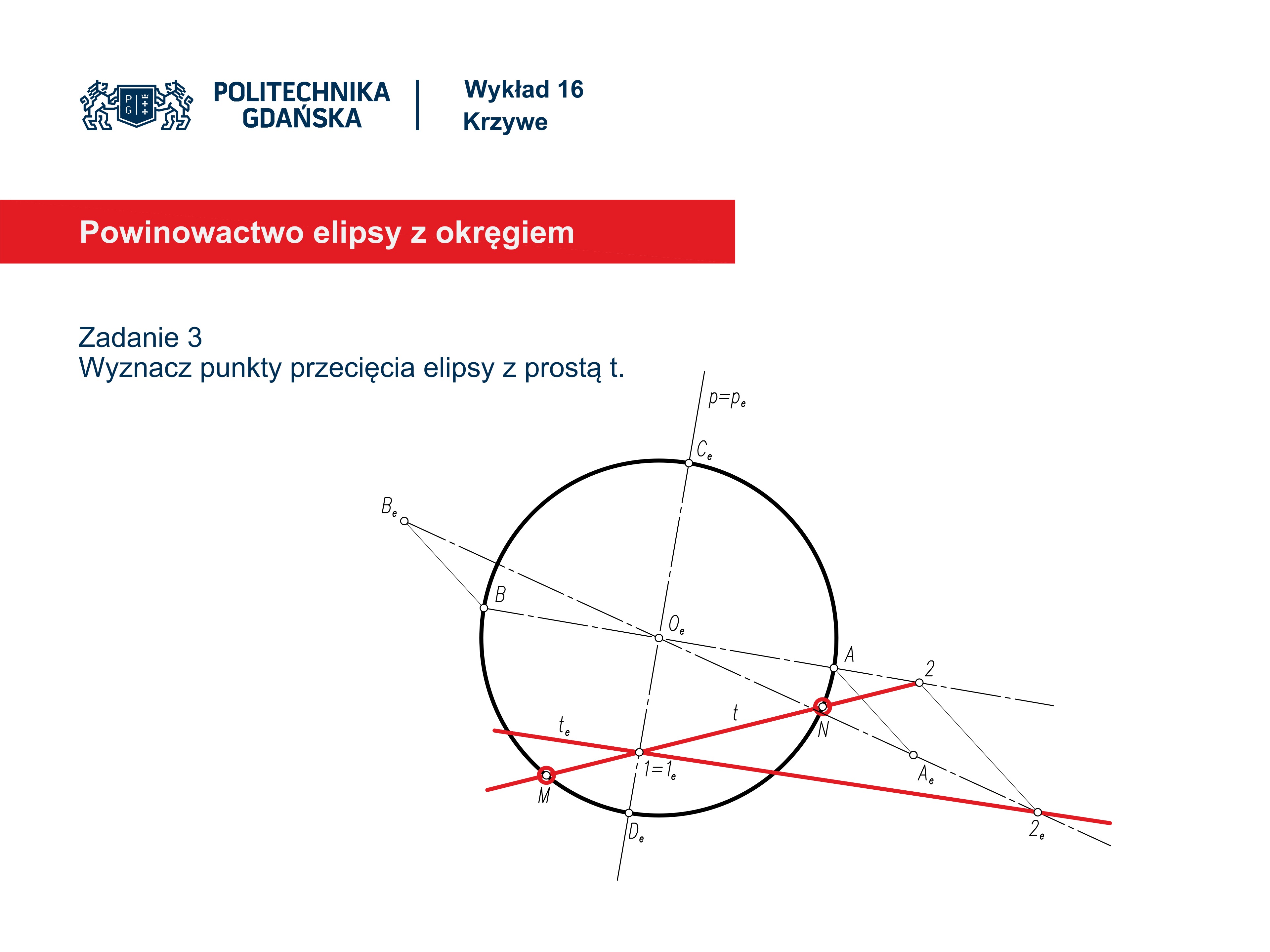 POLITECHNIKA
GDAŃSKA

Wykład 16
Krzywe

Powinowactwo elipsy z okręgiem

Zadanie 3
Wyznacz punkty przecięcia elipsy z prostą t.

$p=p_e$

$C_e$

$B_e$

B

$O_e$

A

2

t

$t_e$

N

$1=1_e$

$A_e$

M

$D_e$

$2_e$